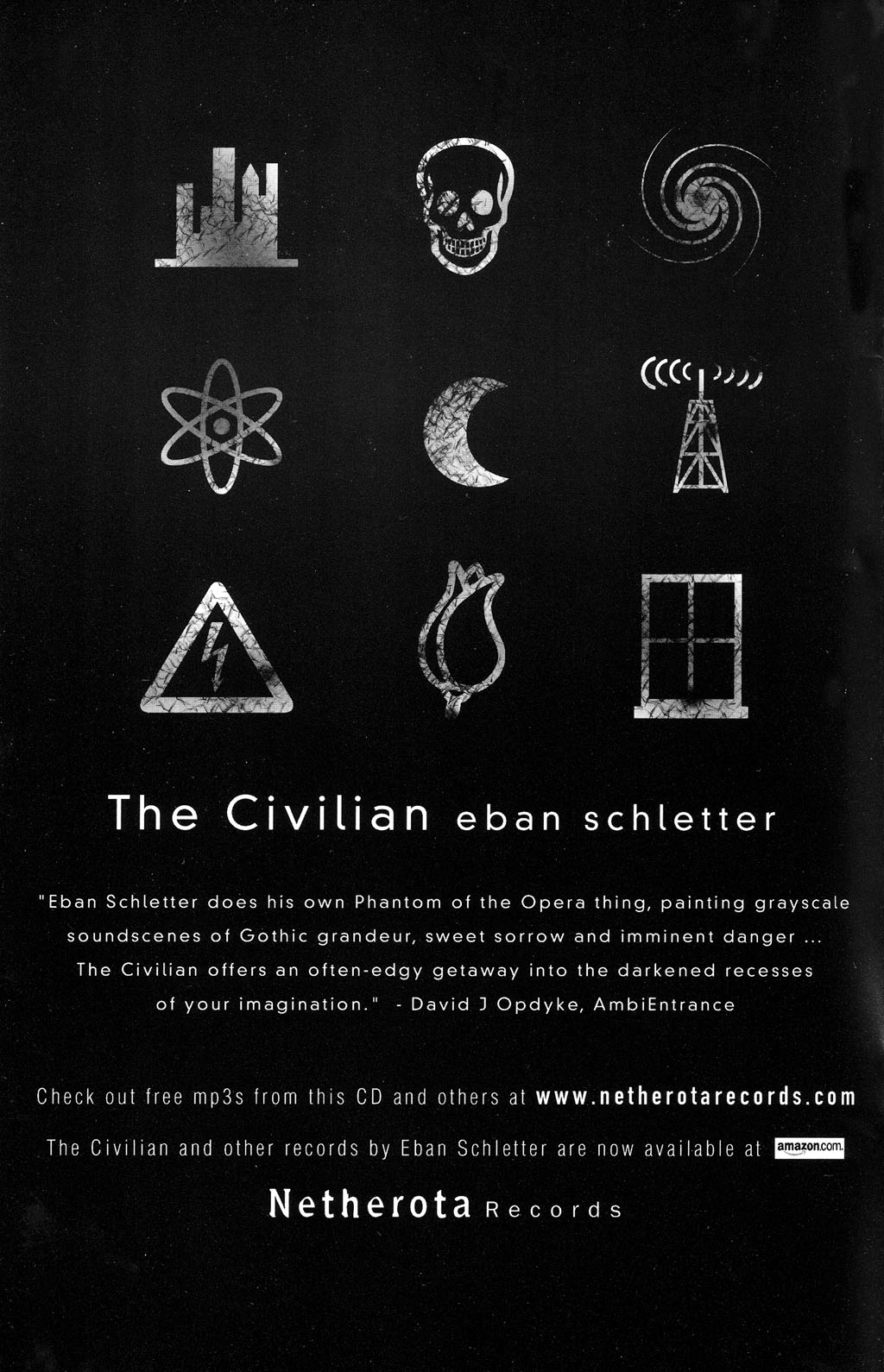 The Civilian eban schletter

"Eban Schletter does his own Phantom of the Opera thing, painting grayscale soundscenes of Gothic grandeur, sweet sorrow and imminent danger ... The Civilian offers an often-edgy getaway into the darkened recesses of your imagination." - David J Opdyke, AmbiEntrance

Check out free mp3s from this CD and others at www.netherotarecords.com

The Civilian and other records by Eban Schletter are now available at amazon.com.

Netherota Records